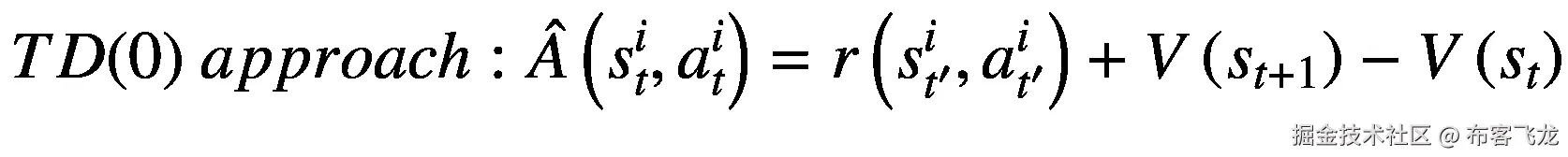 $TD(0)\ approach : \hat{A}\left(s_t^i, a_t^i\right) = r\left(s_{t'}^i, a_{t'}^i\right) + V\left(s_{t+1}\right) - V\left(s_t\right)$

掘金技术社区 @ 布客飞龙